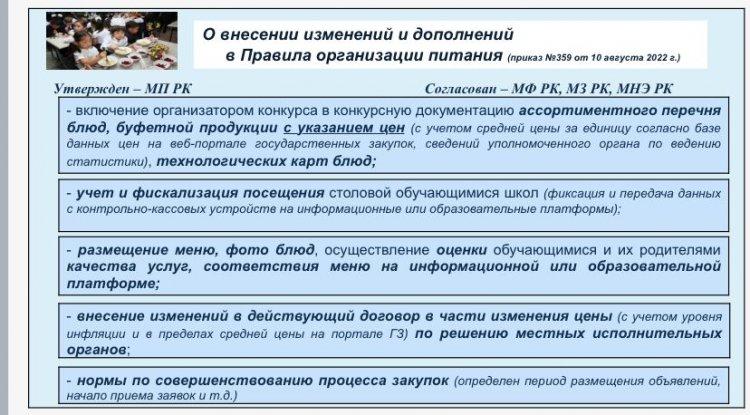 О внесении изменений и дополнений в Правила организации питания (приказ №359 от 10 августа 2022 г.)

Утвержден – МП РК

Согласован – МФ РК, МЗ РК, МНЭ РК

- включение организатором конкурса в конкурсную документацию ассортиментного перечня блюд, буфетной продукции с указанием цен (с учетом средней цены за единицу согласно базе данных цен на веб-портале государственных закупок, сведений уполномоченного органа по ведению статистики), технологических карт блюд;

- учет и фискализация посещения столовой обучающимися школ (фиксация и передача данных с контрольно-кассовых устройств на информационные или образовательные платформы);

- размещение меню, фото блюд, осуществление оценки обучающимися и их родителями качества услуг, соответствия меню на информационной или образовательной платформе;

- внесение изменений в действующий договор в части изменения цены (с учетом уровня инфляции и в пределах средней цены на портале ГЗ) по решению местных исполнительных органов;

- нормы по совершенствованию процесса закупок (определен период размещения объявлений, начало приема заявок и т.д.)